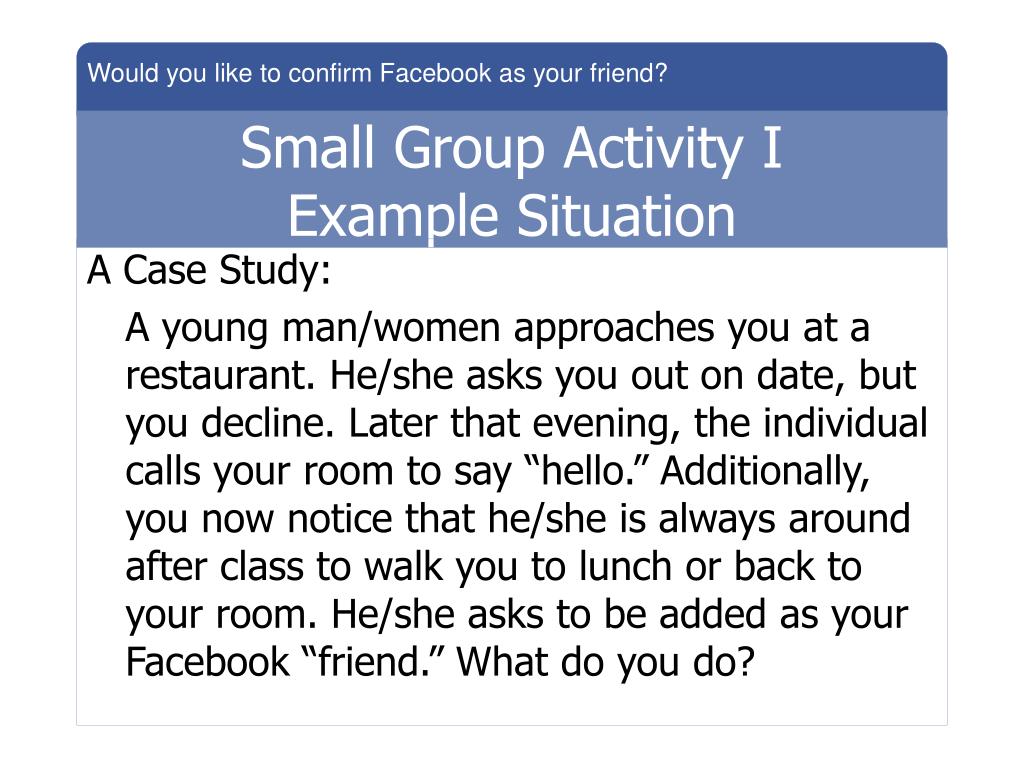 Would you like to confirm Facebook as your friend?

Small Group Activity I
Example Situation

A Case Study:

A young man/women approaches you at a restaurant. He/she asks you out on date, but you decline. Later that evening, the individual calls your room to say “hello.” Additionally, you now notice that he/she is always around after class to walk you to lunch or back to your room. He/she asks to be added as your Facebook “friend.” What do you do?